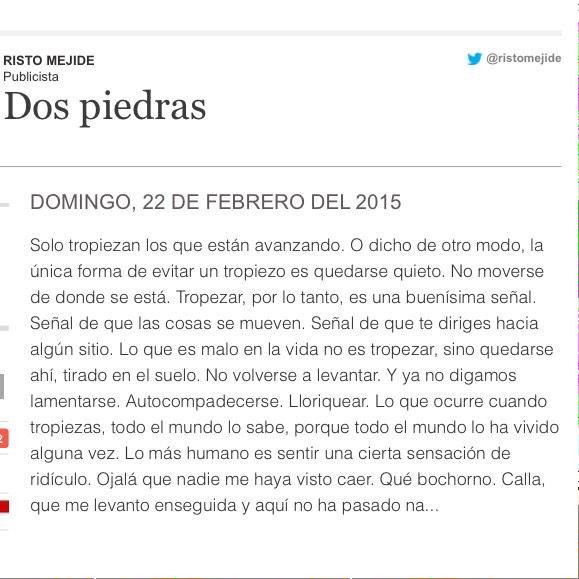 RISTO MEJIDE
Publicista

@ristomejide

Dos piedras

DOMINGO, 22 DE FEBRERO DEL 2015

Solo tropiezan los que están avanzando. O dicho de otro modo, la única forma de evitar un tropiezo es quedarse quieto. No moverse de donde se está. Tropezar, por lo tanto, es una buenísima señal. Señal de que las cosas se mueven. Señal de que te diriges hacia algún sitio. Lo que es malo en la vida no es tropezar, sino quedarse ahí, tirado en el suelo. No volverse a levantar. Y ya no digamos lamentarse. Autocompadecerse. Lloriquear. Lo que ocurre cuando tropiezas, todo el mundo lo sabe, porque todo el mundo lo ha vivido alguna vez. Lo más humano es sentir una cierta sensación de ridículo. Ojalá que nadie me haya visto caer. Qué bochorno. Calla, que me levanto enseguida y aquí no ha pasado na...